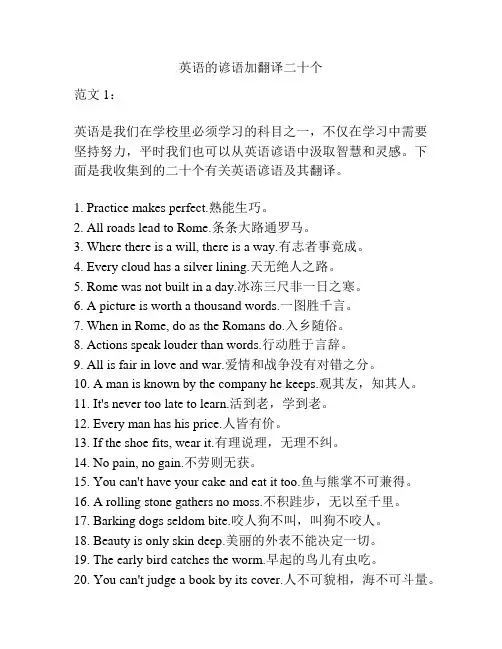 英语的谚语加翻译二十个

范文 1：

英语是我们在学校里必须学习的科目之一，不仅在学习中需要坚持努力，平时我们也可以从英语谚语中汲取智慧和灵感。下面是我收集到的二十个有关英语谚语及其翻译。

1. Practice makes perfect.熟能生巧。
2. All roads lead to Rome.条条大路通罗马。
3. Where there is a will, there is a way.有志者事竟成。
4. Every cloud has a silver lining.天无绝人之路。
5. Rome was not built in a day.冰冻三尺非一日之寒。
6. A picture is worth a thousand words.一图胜千言。
7. When in Rome, do as the Romans do.入乡随俗。
8. Actions speak louder than words.行动胜于言辞。
9. All is fair in love and war.爱情和战争没有对错之分。
10. A man is known by the company he keeps.观其友，知其人。
11. It's never too late to learn.活到老，学到老。
12. Every man has his price.人皆有价。
13. If the shoe fits, wear it.有理说理，无理不纠。
14. No pain, no gain.不劳则无获。
15. You can't have your cake and eat it too.鱼与熊掌不可兼得。
16. A rolling stone gathers no moss.不积跬步，无以至千里。
17. Barking dogs seldom bite.咬人狗不叫，叫狗不咬人。
18. Beauty is only skin deep.美丽的外表不能决定一切。
19. The early bird catches the worm.早起的鸟儿有虫吃。
20. You can't judge a book by its cover.人不可貌相，海不可斗量。